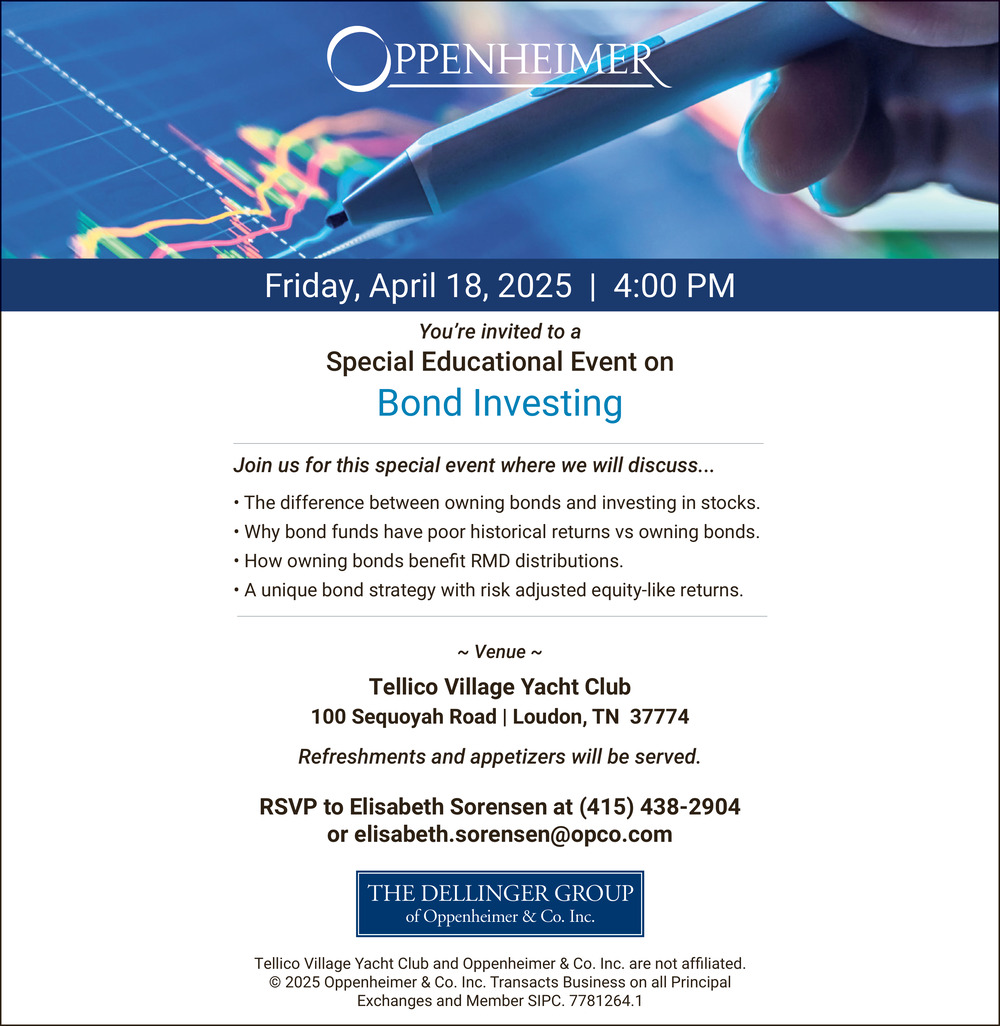 OPPENHEIMER

Friday, April 18, 2025 | 4:00 PM

You're invited to a

Special Educational Event on

Bond Investing

Join us for this special event where we will discuss...

• The difference between owning bonds and investing in stocks.
• Why bond funds have poor historical returns vs owning bonds.
• How owning bonds benefit RMD distributions.
• A unique bond strategy with risk adjusted equity-like returns.

~ Venue ~

Tellico Village Yacht Club
100 Sequoyah Road | Loudon, TN 37774

Refreshments and appetizers will be served.

RSVP to Elisabeth Sorensen at (415) 438-2904
or elisabeth.sorensen@opco.com

THE DELLINGER GROUP
of Oppenheimer & Co. Inc.

Tellico Village Yacht Club and Oppenheimer & Co. Inc. are not affiliated.
© 2025 Oppenheimer & Co. Inc. Transacts Business on all Principal Exchanges and Member SIPC. 7781264.1